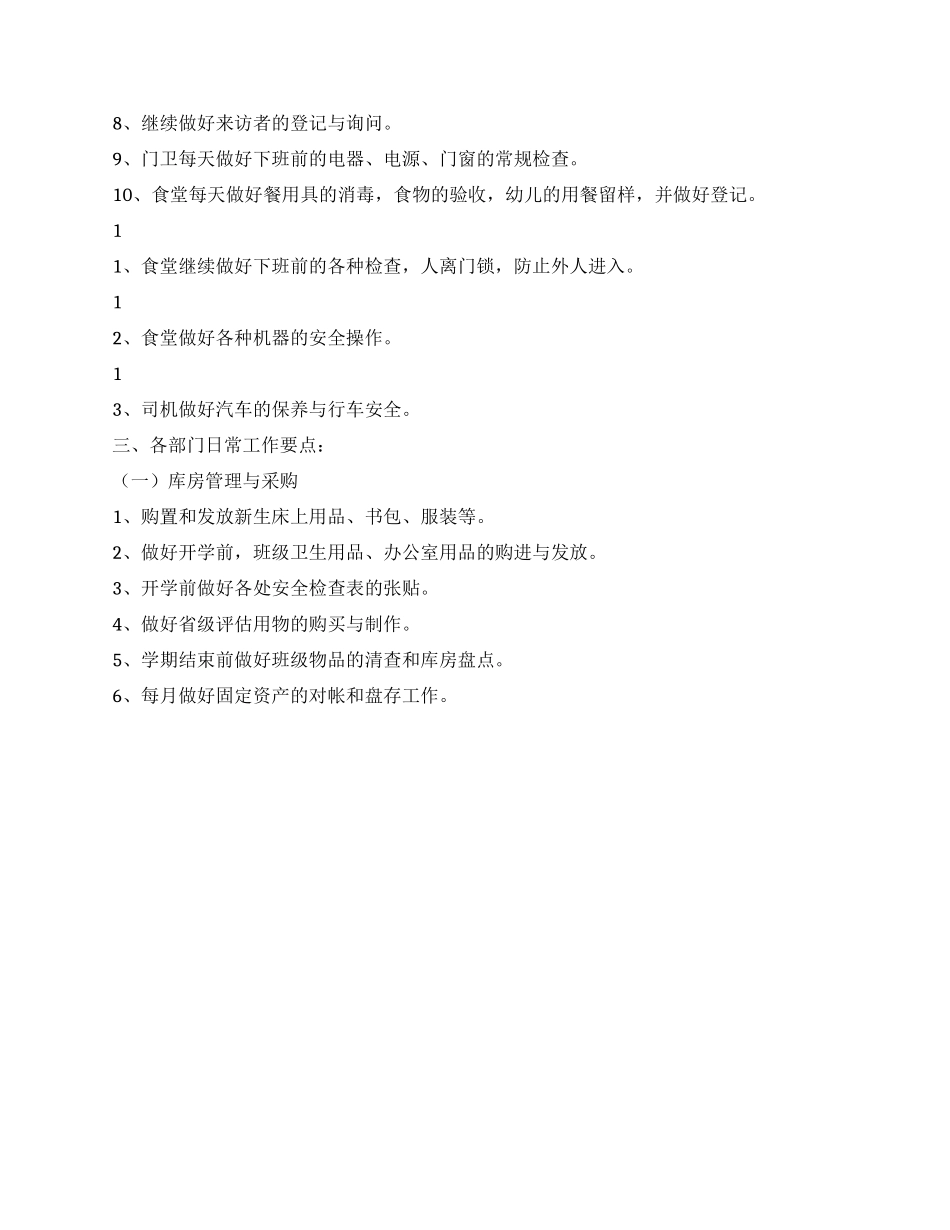 8、继续做好来访者的登记与询问。

9、门卫每天做好下班前的电器、电源、门窗的常规检查。

10、食堂每天做好餐用具的消毒，食物的验收，幼儿的用餐留样，并做好登记。

1

1、食堂继续做好下班前的各种检查，人离门锁，防止外人进入。

1

2、食堂做好各种机器的安全操作。

1

3、司机做好汽车的保养与行车安全。

三、各部门日常工作要点：

（一）库房管理与采购

1、购置和发放新生床上用品、书包、服装等。

2、做好开学前，班级卫生用品、办公室用品的购进与发放。

3、开学前做好各处安全检查表的张贴。

4、做好省级评估用物的购买与制作。

5、学期结束前做好班级物品的清查和库房盘点。

6、每月做好固定资产的对帐和盘存工作。